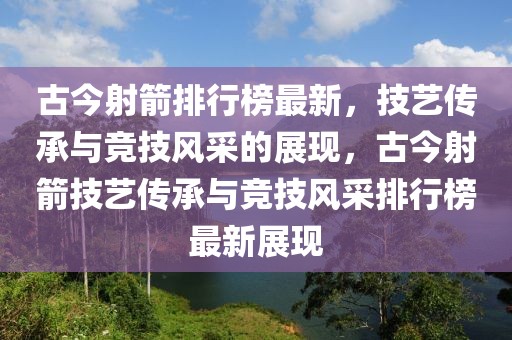 古今射箭排行榜最新，技艺传承与竞技风采的展现，古今射箭技艺传承与竞技风采排行榜最新展现